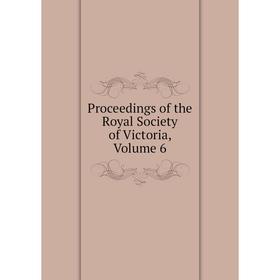 Proceedings of the Royal Society of Victoria, Volume 6